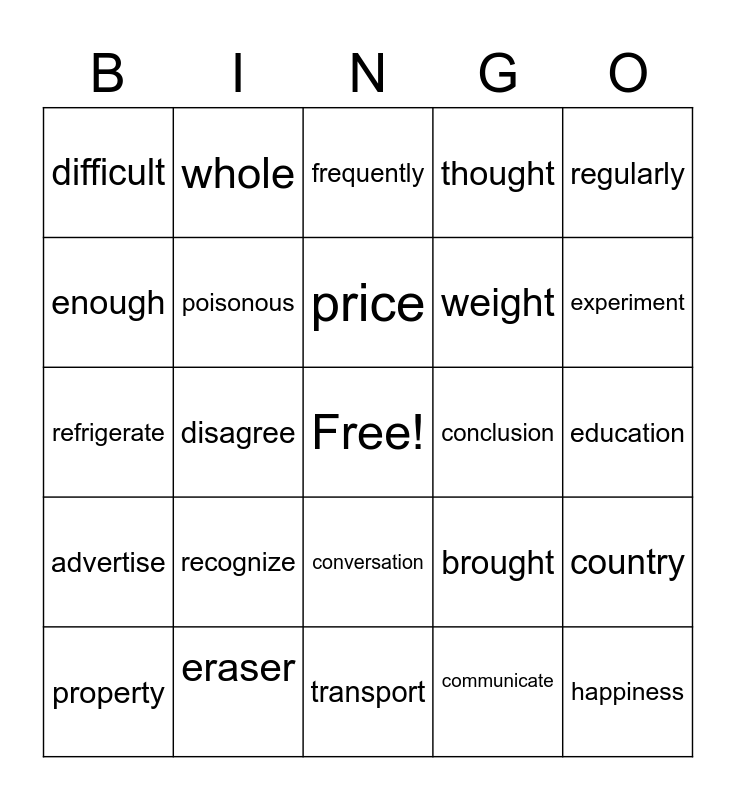 | B | I | N | G | O |
|---|---|---|---|---|
| difficult | whole | frequently | thought | regularly |
| enough | poisonous | price | weight | experiment |
| refrigerate | disagree | Free! | conclusion | education |
| advertise | recognize | conversation | brought | country |
| property | eraser | transport | communicate | happiness |